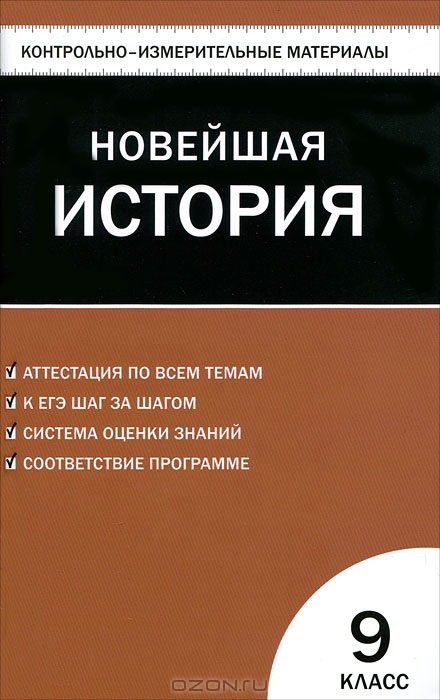 КОНТРОЛЬНО-ИЗМЕРИТЕЛЬНЫЕ МАТЕРИАЛЫ

НОВЕЙШАЯ
ИСТОРИЯ

☑ АТТЕСТАЦИЯ ПО ВСЕМ ТЕМАМ
☑ К ЕГЭ ШАГ ЗА ШАГОМ
☑ СИСТЕМА ОЦЕНКИ ЗНАНИЙ
☑ СООТВЕТСТВИЕ ПРОГРАММЕ

9
КЛАСС

OZON.ru